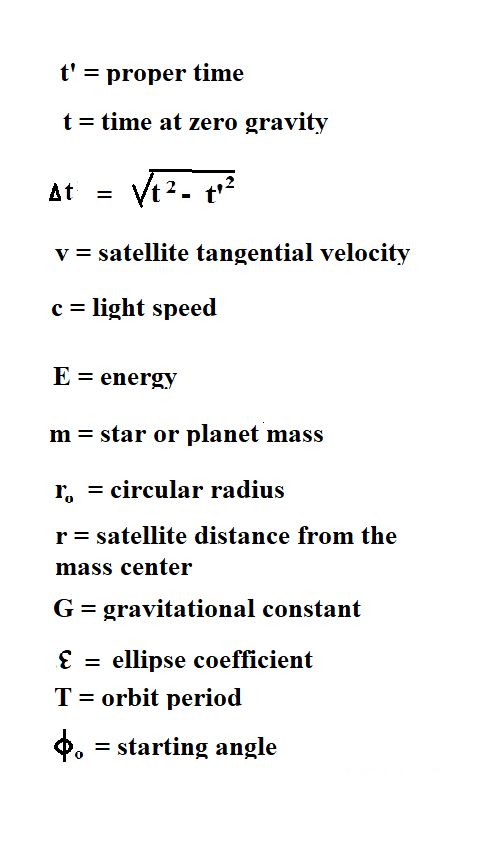 t' = proper time

t = time at zero gravity

$\Delta t = \sqrt{t^2 - t'^2}$

v = satellite tangential velocity

c = light speed

E = energy

m = star or planet mass

$r_o$ = circular radius

r = satellite distance from the mass center

G = gravitational constant

$\varepsilon$ = ellipse coefficient

T = orbit period

$\phi_o$ = starting angle